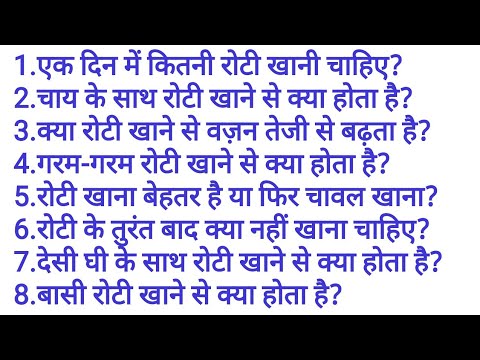 1.एक दिन में कितनी रोटी खानी चाहिए?
2.चाय के साथ रोटी खाने से क्या होता है?
3.क्या रोटी खाने से वज़न तेजी से बढ़ता है?
4.गरम-गरम रोटी खाने से क्या होता है?
5.रोटी खाना बेहतर है या फिर चावल खाना?
6.रोटी के तुरंत बाद क्या नहीं खाना चाहिए?
7.देसी घी के साथ रोटी खाने से क्या होता है?
8.बासी रोटी खाने से क्या होता है?